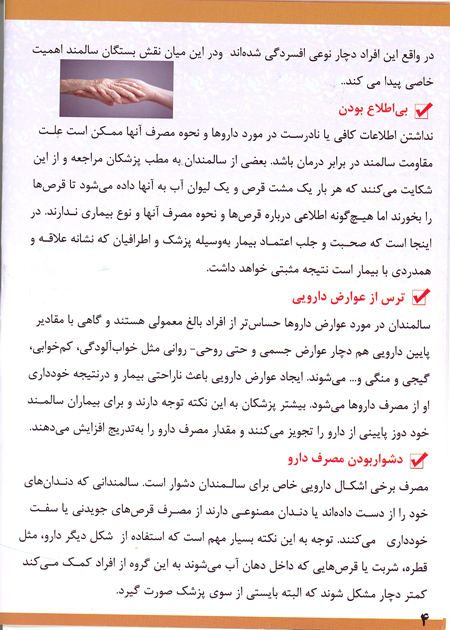 در واقع این افراد دچار نوعی افسردگی شده‌اند  ودر این میان نقش بستگان سالمند اهمیت خاصی پیدا می کند..

بی‌اطلاع بودن

نداشتن اطلاعات کافی یا نادرست در مورد داروها و نحوه مصرف آنها ممکن است علت مقاومت سالمند در برابر درمان باشد. بعضی از سالمندان به مطب پزشکان مراجعه و از این شکایت می‌کنند که هر بار یک مشت قرص و یک لیوان آب به آنها داده می‌شود تا قرص‌ها را بخورند اما هیچ‌گونه اطلاعی درباره قرص‌ها و نحوه مصرف آنها و نوع بیماری ندارند. در اینجا است که صحبت و جلب اعتماد بیمار به‌وسیله پزشک و اطرافیان که نشانه علاقه و همدردی با بیمار است نتیجه مثبتی خواهد داشت.

ترس از عوارض دارویی

سالمندان در مورد عوارض داروها حساس‌تر از افراد بالغ معمولی هستند و گاهی با مقادیر پایین دارویی هم دچار عوارض جسمی و حتی روحی- روانی مثل خواب‌آلودگی، کم‌خوابی، گیجی و منگی و... می‌شوند. ایجاد عوارض دارویی باعث ناراحتی بیمار و درنتیجه خودداری او از مصرف داروها می‌شود. بیشتر پزشکان به این نکته توجه دارند و برای بیماران سالمند خود دوز پایینی از دارو را تجویز می‌کنند و مقدار مصرف دارو را به‌تدریج افزایش می‌دهند.

دشواربودن مصرف دارو

مصرف برخی اشکال دارویی خاص برای سالمندان دشوار است. سالمندانی که دندان‌های خود را از دست داده‌اند یا دندان مصنوعی دارند از مصرف قرص‌های جویدنی یا سفت خودداری  می‌کنند. توجه به این نکته بسیار مهم است که استفاده از  شکل دیگر دارو، مثل قطره، شربت یا قرص‌هایی که داخل دهان آب می‌شوند به این گروه از افراد کمک می‌کند کمتر دچار مشکل شوند که البته بایستی از سوی پزشک صورت گیرد.

۴